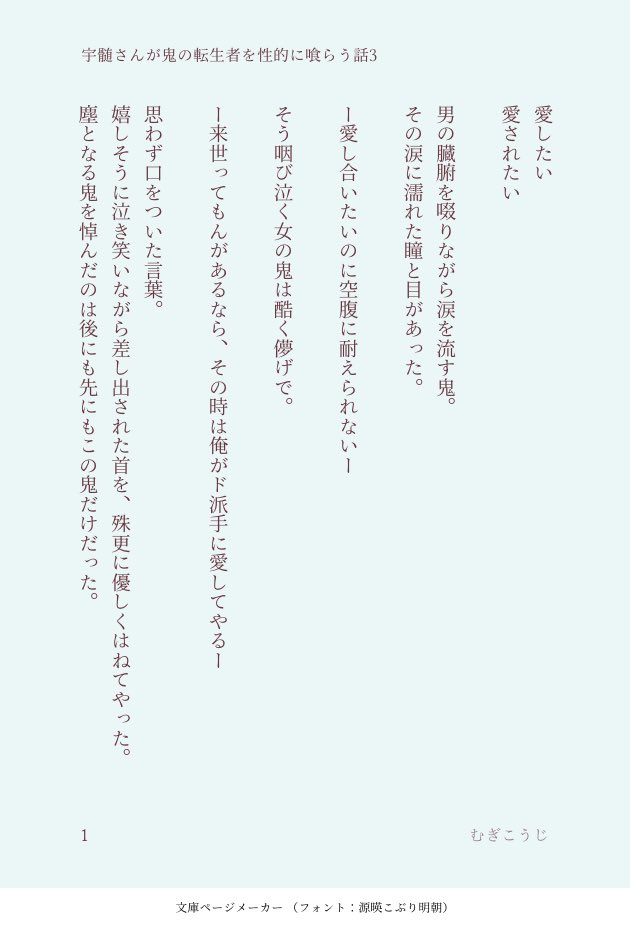 宇髄さんが鬼の転生者を性的に喰らう話3

愛したい
愛されたい

男の臓腑を啜りながら涙を流す鬼。
その涙に濡れた瞳と目があった。

ー愛し合いたいのに空腹に耐えられないー

そう咽び泣く女の鬼は酷く儚げで。

ー来世ってもんがあるなら、その時は俺がド派手に愛してやるー

思わず口をついた言葉。
嬉しそうに泣き笑いながら差し出された首を、殊更に優しくはねてやった。
塵となる鬼を悼んだのは後にも先にもこの鬼だけだった。

1

むぎこうじ

文庫ページメーカー（フォント：源暎こぶり明朝）